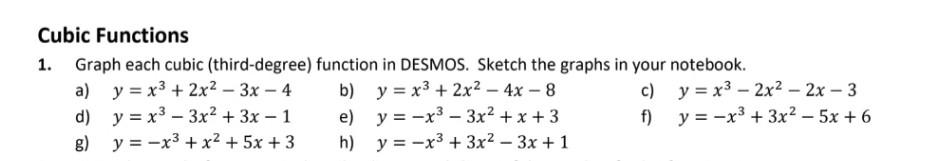 Cubic Functions

1. Graph each cubic (third-degree) function in DESMOS. Sketch the graphs in your notebook.

a) $y = x^3 + 2x^2 - 3x - 4$
b) $y = x^3 + 2x^2 - 4x - 8$
c) $y = x^3 - 2x^2 - 2x - 3$
d) $y = x^3 - 3x^2 + 3x - 1$
e) $y = -x^3 - 3x^2 + x + 3$
f) $y = -x^3 + 3x^2 - 5x + 6$
g) $y = -x^3 + x^2 + 5x + 3$
h) $y = -x^3 + 3x^2 - 3x + 1$